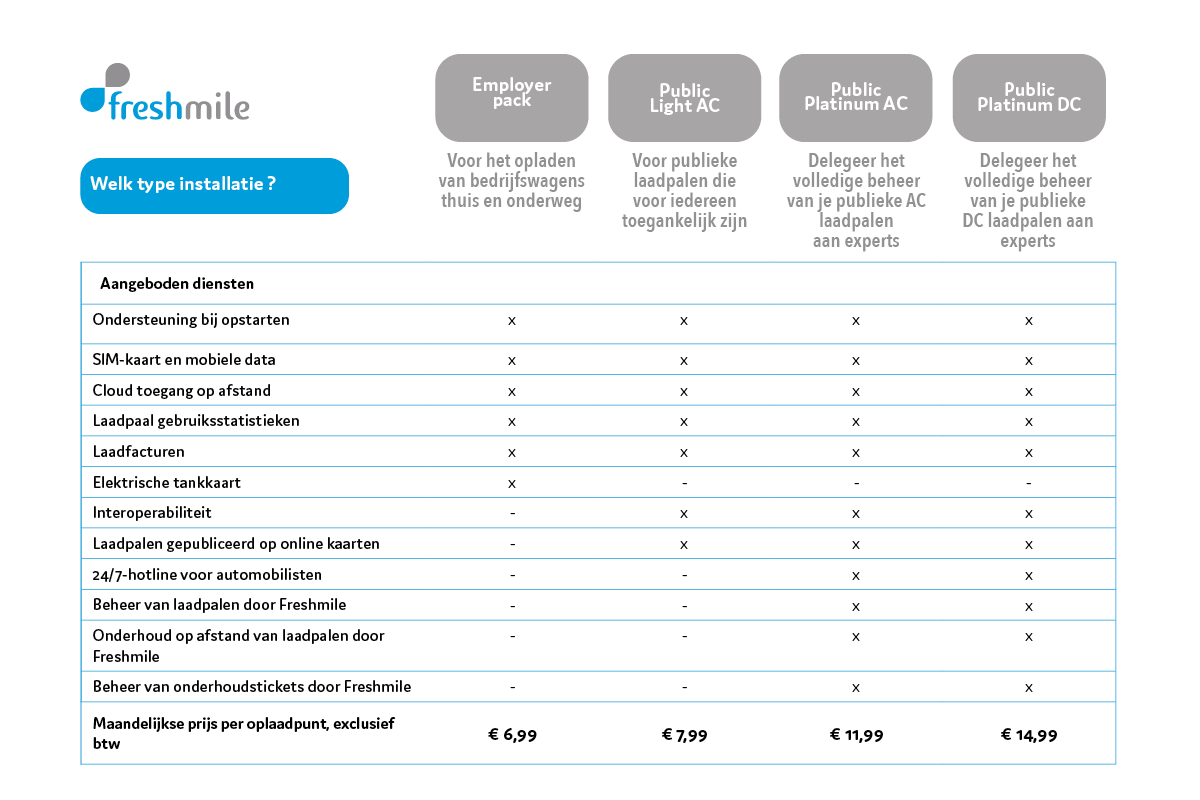 freshmile

Welk type installatie ?

| | Employer pack | Public Light AC | Public Platinum AC | Public Platinum DC |
|---|---|---|---|---|
| | Voor het opladen van bedrijfswagens thuis en onderweg | Voor publieke laadpalen die voor iedereen toegankelijk zijn | Delegeer het volledige beheer van je publieke AC laadpalen aan experts | Delegeer het volledige beheer van je publieke DC laadpalen aan experts |
| Aangeboden diensten | | | | |
| Ondersteuning bij opstarten | x | x | x | x |
| SIM-kaart en mobiele data | x | x | x | x |
| Cloud toegang op afstand | x | x | x | x |
| Laadpaal gebruiksstatistieken | x | x | x | x |
| Laadfacturen | x | x | x | x |
| Elektrische tankkaart | x | - | - | - |
| Interoperabiliteit | - | x | x | x |
| Laadpalen gepubliceerd op online kaarten | - | x | x | x |
| 24/7-hotline voor automobilisten | - | - | x | x |
| Beheer van laadpalen door Freshmile | - | - | x | x |
| Onderhoud op afstand van laadpalen door Freshmile | - | - | x | x |
| Beheer van onderhoudstickets door Freshmile | - | - | x | x |
| Maandelijkse prijs per oplaadpunt, exclusief btw | € 6,99 | € 7,99 | € 11,99 | € 14,99 |